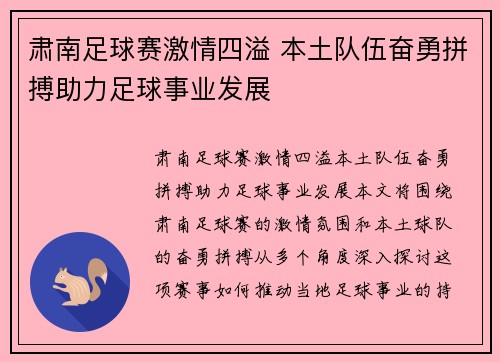 肃南足球赛激情四溢 本土队伍奋勇拼搏助力足球事业发展

肃南足球赛激情四溢本土队伍奋勇拼搏助力足球事业发展本文将围绕肃南足球赛的激情氛围和本土球队的奋勇拼搏从多个角度深入探讨这项赛事如何推动当地足球事业的持